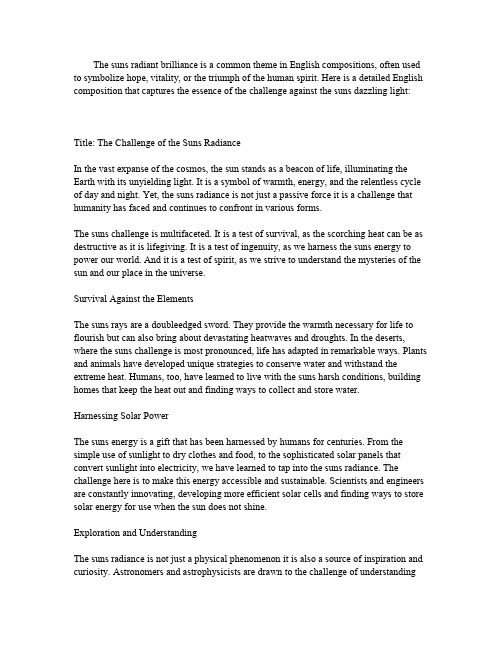 The suns radiant brilliance is a common theme in English compositions, often used to symbolize hope, vitality, or the triumph of the human spirit. Here is a detailed English composition that captures the essence of the challenge against the suns dazzling light:

Title: The Challenge of the Suns Radiance

In the vast expanse of the cosmos, the sun stands as a beacon of life, illuminating the Earth with its unyielding light. It is a symbol of warmth, energy, and the relentless cycle of day and night. Yet, the suns radiance is not just a passive force it is a challenge that humanity has faced and continues to confront in various forms.

The suns challenge is multifaceted. It is a test of survival, as the scorching heat can be as destructive as it is lifegiving. It is a test of ingenuity, as we harness the suns energy to power our world. And it is a test of spirit, as we strive to understand the mysteries of the sun and our place in the universe.

Survival Against the Elements

The suns rays are a doubleedged sword. They provide the warmth necessary for life to flourish but can also bring about devastating heatwaves and droughts. In the deserts, where the suns challenge is most pronounced, life has adapted in remarkable ways. Plants and animals have developed unique strategies to conserve water and withstand the extreme heat. Humans, too, have learned to live with the suns harsh conditions, building homes that keep the heat out and finding ways to collect and store water.

Harnessing Solar Power

The suns energy is a gift that has been harnessed by humans for centuries. From the simple use of sunlight to dry clothes and food, to the sophisticated solar panels that convert sunlight into electricity, we have learned to tap into the suns radiance. The challenge here is to make this energy accessible and sustainable. Scientists and engineers are constantly innovating, developing more efficient solar cells and finding ways to store solar energy for use when the sun does not shine.

Exploration and Understanding

The suns radiance is not just a physical phenomenon it is also a source of inspiration and curiosity. Astronomers and astrophysicists are drawn to the challenge of understanding